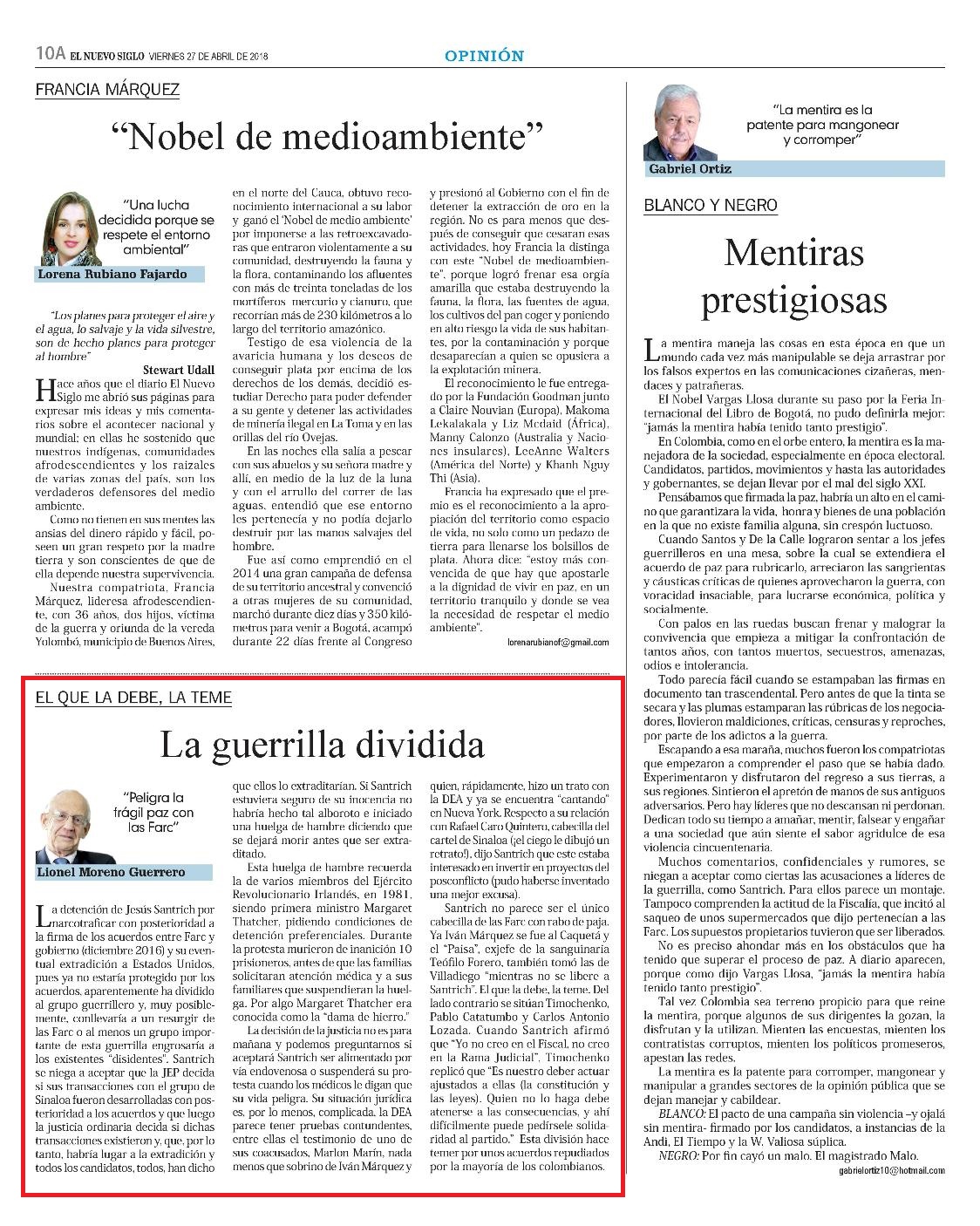 10A EL NUEVO SIGLO VIERNES 27 DE ABRIL DE 2018

OPINIÓN

FRANCIA MÁRQUEZ

“Nobel de medioambiente”

“Una lucha decidida porque se respete el entorno ambiental”

Lorena Rubiano Fajardo

“Los planes para proteger el aire y el agua, lo salvaje y la vida silvestre, son de hecho planes para proteger al hombre”

Stewart Udall

Hace años que el diario El Nuevo Siglo me abrió sus páginas para expresar mis ideas y mis comentarios sobre el acontecer nacional y mundial; en ellas he sostenido que nuestros indígenas, comunidades afrodescendientes y los raizales de varias zonas del país, son los verdaderos defensores del medio ambiente.

Como no tienen en sus mentes las ansias del dinero rápido y fácil, poseen un gran respeto por la madre tierra y son conscientes de que de ella depende nuestra supervivencia.

Nuestra compatriota, Francia Márquez, lideresa afrodescendiente, con 36 años, dos hijos, víctima de la guerra y oriunda de la vereda Yolombó, municipio de Buenos Aires, en el norte del Cauca, obtuvo reconocimiento internacional a su labor y ganó el ‘Nobel de medio ambiente’ por imponerse a las retroexcavadoras que entraron violentamente a su comunidad, destruyendo la fauna y la flora, contaminando los afluentes con más de treinta toneladas de los mortíferos mercurio y cianuro, que recorrían más de 230 kilómetros a lo largo del territorio amazónico.

Testigo de esa violencia de la avaricia humana y los deseos de conseguir plata por encima de los derechos de los demás, decidió estudiar Derecho para poder defender a su gente y detener las actividades de minería ilegal en La Toma y en las orillas del río Ovejas.

En las noches ella salía a pescar con sus abuelos y su señora madre y allí, en medio de la luz de la luna y con el arrullo del correr de las aguas, entendió que ese entorno les pertenecía y no podía dejarlo destruir por las manos salvajes del hombre.

Fue así como emprendió en el 2014 una gran campaña de defensa de su territorio ancestral y convenció a otras mujeres de su comunidad, marchó durante diez días y 350 kilómetros para venir a Bogotá, acampó durante 22 días frente al Congreso y presionó al Gobierno con el fin de detener la extracción de oro en la región. No es para menos que después de conseguir que cesaran esas actividades, hoy Francia la distinga con este “Nobel de medioambiente”, porque logró frenar esa orgía amarilla que estaba destruyendo la fauna, la flora, las fuentes de agua, los cultivos del pan coger y poniendo en alto riesgo la vida de sus habitantes, por la contaminación y porque desaparecían a quien se opusiera a la explotación minera.

El reconocimiento le fue entregado por la Fundación Goodman junto a Claire Nouvian (Europa), Makoma Lekalakala y Liz Mcdaid (África), Manny Calonzo (Australia y Naciones insulares), LeeAnne Walters (América del Norte) y Khanh Nguy Thi (Asia).

Francia ha expresado que el premio es el reconocimiento a la apropiación del territorio como espacio de vida, no solo como un pedazo de tierra para llenarse los bolsillos de plata. Ahora dice: “estoy más convencida de que hay que apostarle a la dignidad de vivir en paz, en un territorio tranquilo y donde se vea la necesidad de respetar el medio ambiente”.

lorenarubianof@gmail.com

EL QUE LA DEBE, LA TEME

La guerrilla dividida

“Peligra la frágil paz con las Farc”

Lionel Moreno Guerrero

La detención de Jesús Santrich por narcotraficar con posterioridad a la firma de los acuerdos entre Farc y gobierno (diciembre 2016) y su eventual extradición a Estados Unidos, pues ya no estaría protegido por los acuerdos, aparentemente ha dividido al grupo guerrillero y, muy posiblemente, conllevaría a un resurgir de las Farc o al menos un grupo importante de esta guerrilla engrosaría a los existentes “disidentes”. Santrich se niega a aceptar que la JEP decida si sus transacciones con el grupo de Sinaloa fueron desarrolladas con posterioridad a los acuerdos y que luego la justicia ordinaria decida si dichas transacciones existieron y, que, por lo tanto, habría lugar a la extradición y todos los candidatos, todos, han dicho que ellos lo extraditarían. Si Santrich estuviera seguro de su inocencia no habría hecho tal alboroto e iniciado una huelga de hambre diciendo que se dejará morir antes que ser extraditado.

Esta huelga de hambre recuerda la de varios miembros del Ejército Revolucionario Irlandés, en 1981, siendo primera ministro Margaret Thatcher, pidiendo condiciones de detención preferenciales. Durante la protesta murieron de inanición 10 prisioneros, antes de que las familias solicitaran atención médica y a sus familiares que suspendieran la huelga. Por algo Margaret Thatcher era conocida como la “dama de hierro.”

La decisión de la justicia no es para mañana y podemos preguntarnos si aceptará Santrich ser alimentado por vía endovenosa o suspenderá su protesta cuando los médicos le digan que su vida peligra. Su situación jurídica es, por lo menos, complicada, la DEA parece tener pruebas contundentes, entre ellas el testimonio de uno de sus coacusados, Marlon Marín, nada menos que sobrino de Iván Márquez y quien, rápidamente, hizo un trato con la DEA y ya se encuentra “cantando” en Nueva York. Respecto a su relación con Rafael Caro Quintero, cabecilla del cartel de Sinaloa (¡el ciego le dibujó un retrato!), dijo Santrich que este estaba interesado en invertir en proyectos del posconflicto (pudo haberse inventado una mejor excusa).

Santrich no parece ser el único cabecilla de las Farc con rabo de paja. Ya Iván Márquez se fue al Caquetá y el “Paisa”, exjefe de la sanguinaria Teófilo Forero, también tomó las de Villadiego “mientras no se libere a Santrich”. El que la debe, la teme. Del lado contrario se sitúan Timochenko, Pablo Catatumbo y Carlos Antonio Lozada. Cuando Santrich afirmó que “Yo no creo en el Fiscal, no creo en la Rama Judicial”, Timochenko replicó que “Es nuestro deber actuar ajustados a ellas (la constitución y las leyes). Quien no lo haga debe atenerse a las consecuencias, y ahí difícilmente puede pedírsele solidaridad al partido.” Esta división hace temer por unos acuerdos repudiados por la mayoría de los colombianos.

“La mentira es la patente para mangonear y corromper”

Gabriel Ortiz

BLANCO Y NEGRO

Mentiras prestigiosas

La mentira maneja las cosas en esta época en que un mundo cada vez más manipulable se deja arrastrar por los falsos expertos en las comunicaciones cizañeras, mendaces y patrañeras.

El Nobel Vargas Llosa durante su paso por la Feria Internacional del Libro de Bogotá, no pudo definirla mejor: “jamás la mentira había tenido tanto prestigio”.

En Colombia, como en el orbe entero, la mentira es la manejadora de la sociedad, especialmente en época electoral. Candidatos, partidos, movimientos y hasta las autoridades y gobernantes, se dejan llevar por el mal del siglo XXI.

Pensábamos que firmada la paz, habría un alto en el camino que garantizara la vida, honra y bienes de una población en la que no existe familia alguna, sin crespón luctuoso.

Cuando Santos y De la Calle lograron sentar a los jefes guerrilleros en una mesa, sobre la cual se extendiera el acuerdo de paz para rubricarlo, arreciaron las sangrientas y cáusticas críticas de quienes aprovecharon la guerra, con voracidad insaciable, para lucrarse económica, política y socialmente.

Con palos en las ruedas buscan frenar y malograr la convivencia que empieza a mitigar la confrontación de tantos años, con tantos muertos, secuestros, amenazas, odios e intolerancia.

Todo parecía fácil cuando se estampaban las firmas en documento tan trascendental. Pero antes de que la tinta se secara y las plumas estamparan las rúbricas de los negociadores, llovieron maldiciones, críticas, censuras y reproches, por parte de los adictos a la guerra.

Escapando a esa maraña, muchos fueron los compatriotas que empezaron a comprender el paso que se había dado. Experimentaron y disfrutaron del regreso a sus tierras, a sus regiones. Sintieron el apretón de manos de sus antiguos adversarios. Pero hay líderes que no descansan ni perdonan. Dedican todo su tiempo a amañar, mentir, falsear y engañar a una sociedad que aún siente el sabor agridulce de esa violencia cincuentenaria.

Muchos comentarios, confidenciales y rumores, se niegan a aceptar como ciertas las acusaciones a líderes de la guerrilla, como Santrich. Para ellos parece un montaje. Tampoco comprenden la actitud de la Fiscalía, que incitó al saqueo de unos supermercados que dijo pertenecían a las Farc. Los supuestos propietarios tuvieron que ser liberados.

No es preciso ahondar más en los obstáculos que ha tenido que superar el proceso de paz. A diario aparecen, porque como dijo Vargas Llosa, “jamás la mentira había tenido tanto prestigio”.

Tal vez Colombia sea terreno propicio para que reine la mentira, porque algunos de sus dirigentes la gozan, la disfrutan y la utilizan. Mienten las encuestas, mienten los contratistas corruptos, mienten los políticos promeseros, apestan las redes.

La mentira es la patente para corromper, mangonear y manipular a grandes sectores de la opinión pública que se dejan manejar y cabildear.

BLANCO: El pacto de una campaña sin violencia –y ojalá sin mentira- firmado por los candidatos, a instancias de la Andi, El Tiempo y la W. Valiosa súplica.

NEGRO: Por fin cayó un malo. El magistrado Malo.

gabrielortiz10@hotmail.com